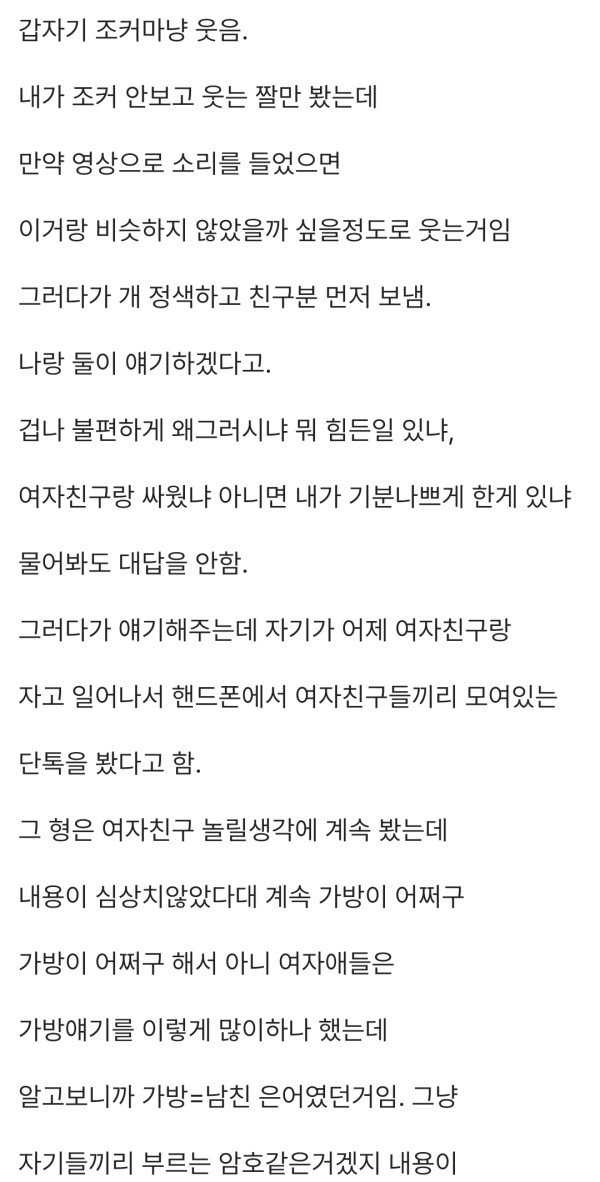 갑자기 조커마냥 웃음.

내가 조커 안보고 웃는 짤만 봤는데

만약 영상으로 소리를 들었으면

이거랑 비슷하지 않았을까 싶을정도로 웃는거임

그러다가 개 정색하고 친구분 먼저 보냄.

나랑 둘이 얘기하겠다고.

겁나 불편하게 왜그러시냐 뭐 힘든일 있냐,

여자친구랑 싸웠냐 아니면 내가 기분나쁘게 한게 있냐

물어봐도 대답을 안함.

그러다가 얘기해주는데 자기가 어제 여자친구랑

자고 일어나서 핸드폰에서 여자친구들끼리 모여있는

단톡을 봤다고 함.

그 형은 여자친구 놀릴생각에 계속 봤는데

내용이 심상치않았다대 계속 가방이 어쩌구

가방이 어쩌구 해서 아니 여자애들은

가방얘기를 이렇게 많이하나 했는데

알고보니까 가방=남친 은어였던거임. 그냥

자기들끼리 부르는 암호같은거겠지 내용이